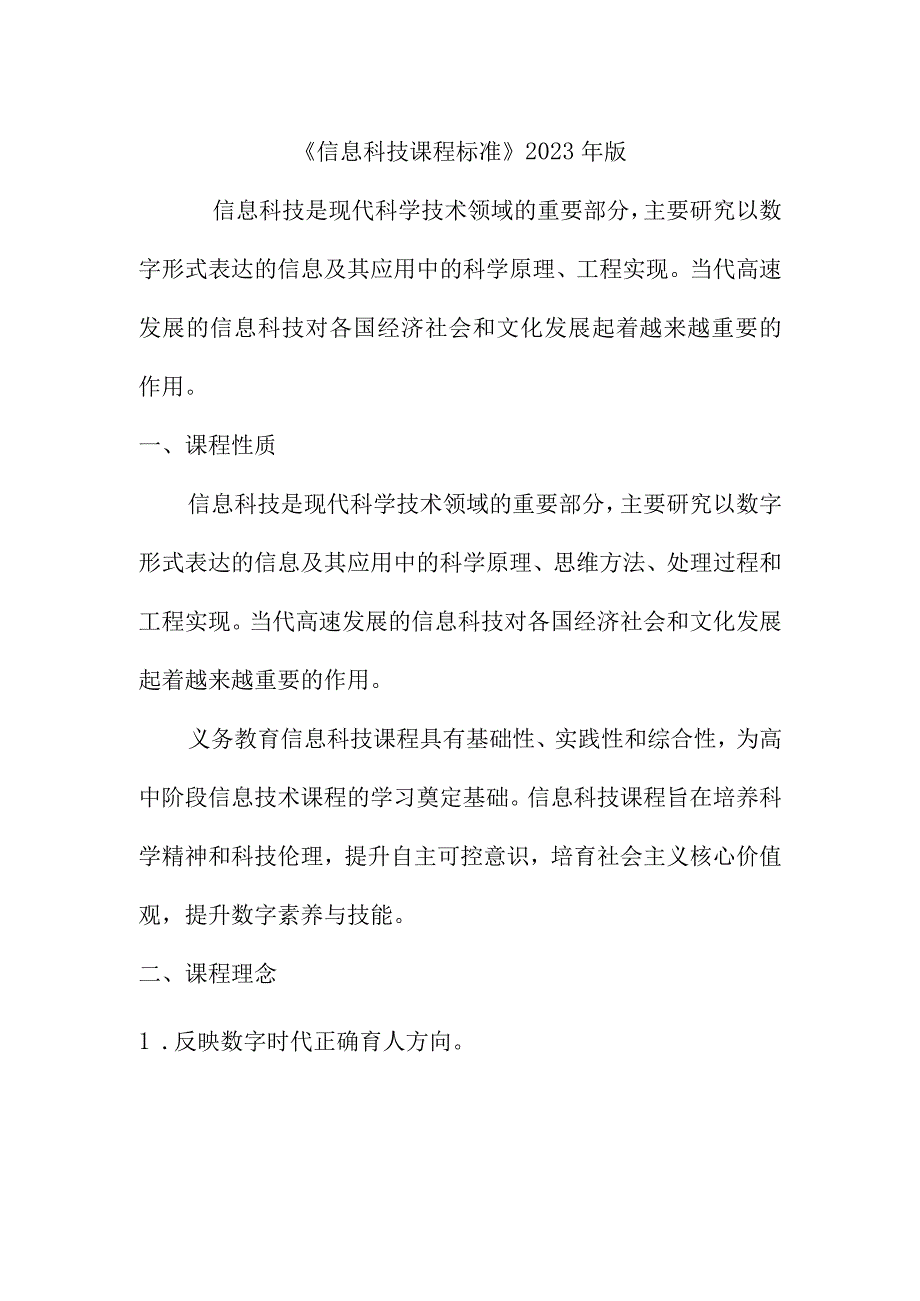 《信息科技课程标准》2023年版

信息科技是现代科学技术领域的重要部分，主要研究以数字形式表达的信息及其应用中的科学原理、工程实现。当代高速发展的信息科技对各国经济社会和文化发展起着越来越重要的作用。

一、课程性质

信息科技是现代科学技术领域的重要部分，主要研究以数字形式表达的信息及其应用中的科学原理、思维方法、处理过程和工程实现。当代高速发展的信息科技对各国经济社会和文化发展起着越来越重要的作用。

义务教育信息科技课程具有基础性、实践性和综合性，为高中阶段信息技术课程的学习奠定基础。信息科技课程旨在培养科学精神和科技伦理，提升自主可控意识，培育社会主义核心价值观，提升数字素养与技能。

二、课程理念

1．反映数字时代正确育人方向。